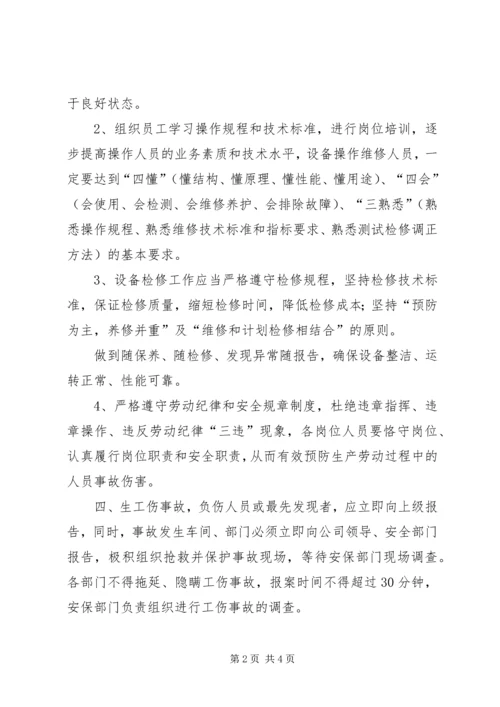 于良好状态。

2、组织员工学习操作规程和技术标准，进行岗位培训，逐步提高操作人员的业务素质和技术水平，设备操作维修人员，一定要达到“四懂”（懂结构、懂原理、懂性能、懂用途）、“四会”（会使用、会检测、会维修养护、会排除故障）、“三熟悉”（熟悉操作规程、熟悉维修技术标准和指标要求、熟悉测试检修调正方法）的基本要求。

3、设备检修工作应当严格遵守检修规程，坚持检修技术标准，保证检修质量，缩短检修时间，降低检修成本；坚持“预防为主，养修并重”及“维修和计划检修相结合”的原则。

做到随保养、随检修、发现异常随报告，确保设备整洁、运转正常、性能可靠。

4、严格遵守劳动纪律和安全规章制度，杜绝违章指挥、违章操作、违反劳动纪律“三违”现象，各岗位人员要恪守岗位、认真履行岗位职责和安全职责，从而有效预防生产劳动过程中的人员事故伤害。

四、生工伤事故，负伤人员或最先发现者，应立即向上级报告，同时，事故发生车间、部门必须立即向公司领导、安全部门报告，极积组织抢救并保护事故现场，等待安保部门现场调查。各部门不得拖延、隐瞒工伤事故，报案时间不得超过30分钟，安保部门负责组织进行工伤事故的调查。

第2页 共4页